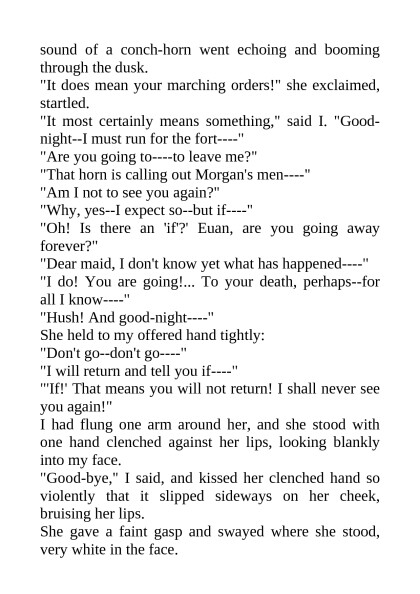 sound of a conch-horn went echoing and booming through the dusk.

"It does mean your marching orders!" she exclaimed, startled.

"It most certainly means something," said I. "Good-night--I must run for the fort----"

"Are you going to----to leave me?"

"That horn is calling out Morgan's men----"

"Am I not to see you again?"

"Why, yes--I expect so--but if----"

"Oh! Is there an 'if'?' Euan, are you going away forever?"

"Dear maid, I don't know yet what has happened----"

"I do! You are going!... To your death, perhaps--for all I know----"

"Hush! And good-night----"

She held to my offered hand tightly:

"Don't go--don't go----"

"I will return and tell you if----"

"'If!' That means you will not return! I shall never see you again!"

I had flung one arm around her, and she stood with one hand clenched against her lips, looking blankly into my face.

"Good-bye," I said, and kissed her clenched hand so violently that it slipped sideways on her cheek, bruising her lips.

She gave a faint gasp and swayed where she stood, very white in the face.